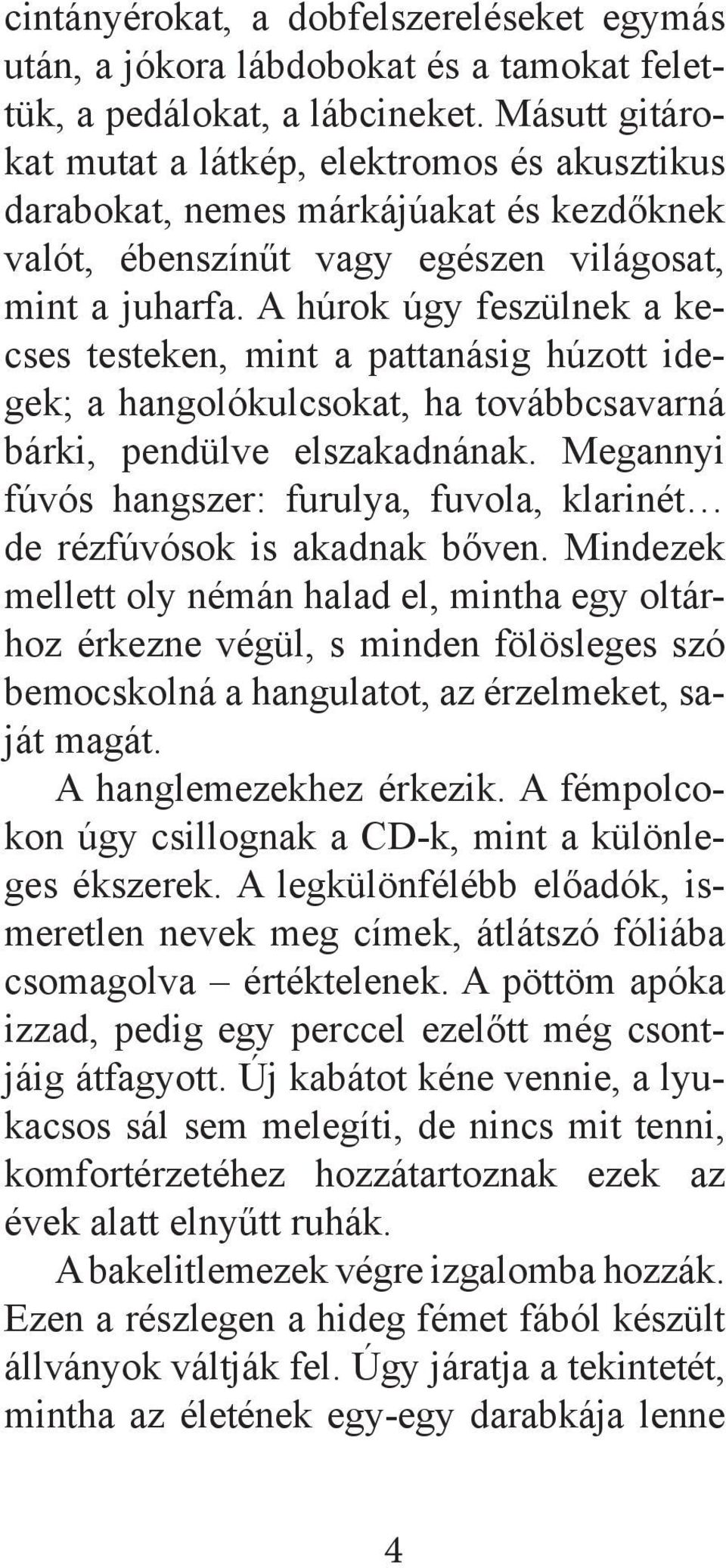 cintányérokat, a dobfelszereléseket egymás után, a jókora lábdobokat és a tamokat felettük, a pedálokat, a lábcineket. Másutt gitárokat mutat a látkép, elektromos és akusztikus darabokat, nemes márkájúakat és kezdőknek valót, ébenszínűt vagy egészen világosat, mint a juharfa. A húrok úgy feszülnek a kecses testeken, mint a pattanásig húzott idegek; a hangolókulcsokat, ha továbbcsavarná bárki, pendülve elszakadnának. Megannyi fúvós hangszer: furulya, fuvola, klarinét… de rézfúvósok is akadnak bőven. Mindezek mellett oly némán halad el, mintha egy oltárhoz érkezne végül, s minden fölösleges szó bemocskolná a hangulatot, az érzelmeket, saját magát.

A hanglemezekhez érkezik. A fémpolcokon úgy csillognak a CD-k, mint a különleges ékszerek. A legkülönfélébb előadók, ismeretlen nevek meg címek, átlátszó fóliába csomagolva – értéktelenek. A pöttöm apóka izzad, pedig egy perccel ezelőtt még csontjáig átfagyott. Új kabátot kéne vennie, a lyukacsos sál sem melegíti, de nincs mit tenni, komfortérzetéhez hozzátartoznak ezek az évek alatt elnyűtt ruhák.

A bakelitlemezek végre izgalomba hozzák. Ezen a részlegen a hideg fémet fából készült állványok váltják fel. Úgy járatja a tekintetét, mintha az életének egy-egy darabkája lenne

4